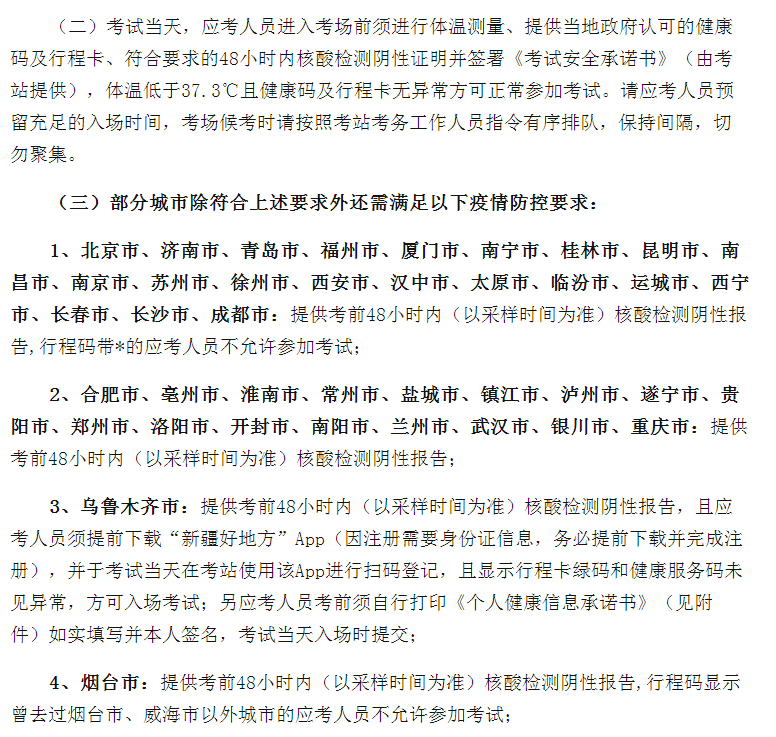 （二）考试当天，应考人员进入考场前须进行体温测量、提供当地政府认可的健康码及行程卡、符合要求的48小时内核酸检测阴性证明并签署《考试安全承诺书》（由考站提供），体温低于37.3℃且健康码及行程卡无异常方可正常参加考试。请应考人员预留充足的入场时间，考场候考时请按照考站考务工作人员指令有序排队，保持间隔，切勿聚集。

（三）部分城市除符合上述要求外还需满足以下疫情防控要求：

1、北京市、济南市、青岛市、福州市、厦门市、南宁市、桂林市、昆明市、南昌市、南京市、苏州市、徐州市、西安市、汉中市、太原市、临汾市、运城市、西宁市、长春市、长沙市、成都市：提供考前48小时内（以采样时间为准）核酸检测阴性报告，行程码带*的应考人员不允许参加考试；

2、合肥市、亳州市、淮南市、常州市、盐城市、镇江市、泸州市、遂宁市、贵阳市、郑州市、洛阳市、开封市、南阳市、兰州市、武汉市、银川市、重庆市：提供考前48小时内（以采样时间为准）核酸检测阴性报告；

3、乌鲁木齐市：提供考前48小时内（以采样时间为准）核酸检测阴性报告，且应考人员须提前下载“新疆好地方”App（因注册需要身份证信息，务必提前下载并完成注册），并于考试当天在考站使用该App进行扫码登记，且显示行程卡绿码和健康服务码未见异常，方可入场考试；另应考人员考前须自行打印《个人健康信息承诺书》（见附件）如实填写并本人签名，考试当天入场时提交；

4、烟台市：提供考前48小时内（以采样时间为准）核酸检测阴性报告，行程码显示曾去过烟台市、威海市以外城市的应考人员不允许参加考试；